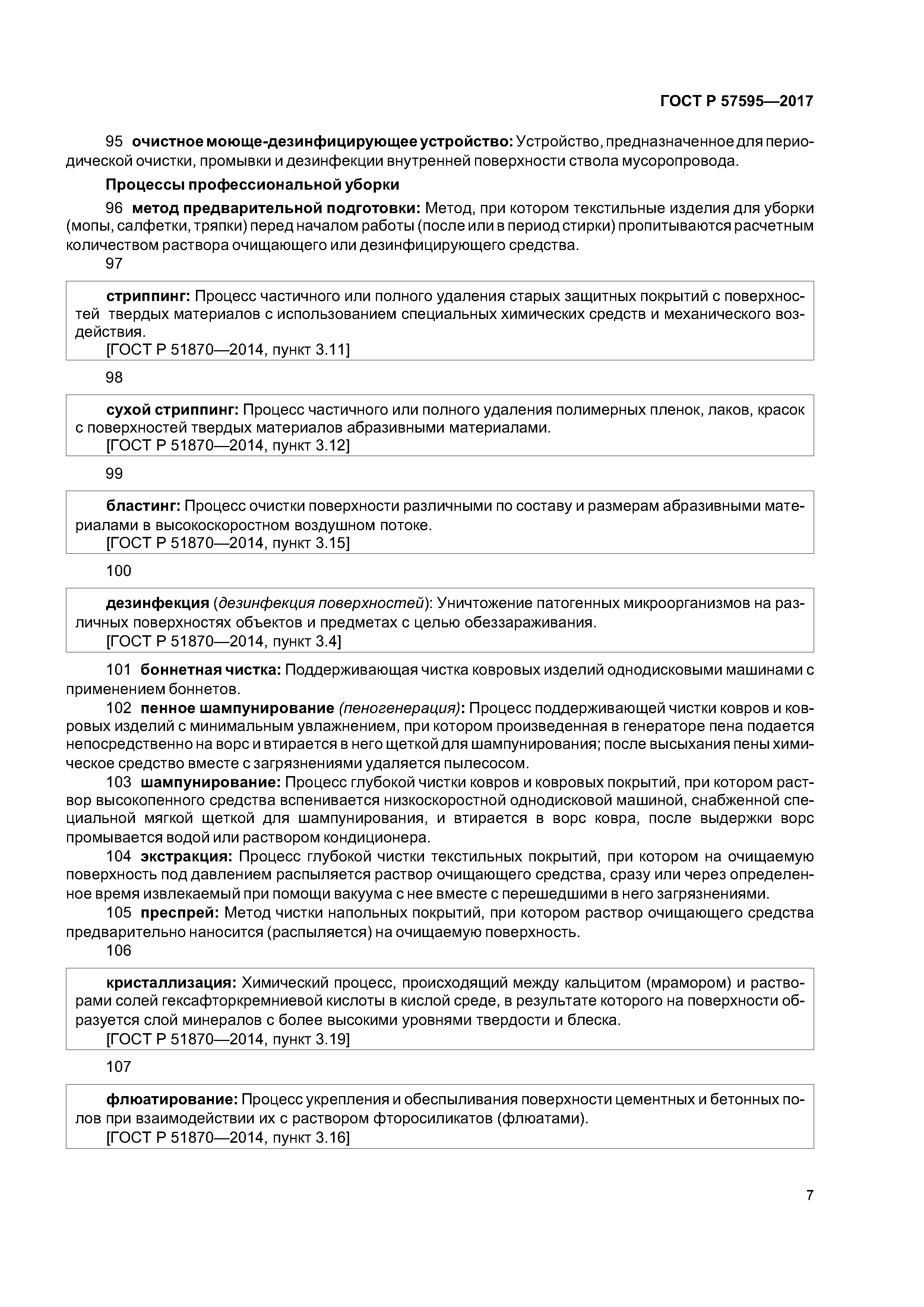 ГОСТ Р 57595—2017

95 очистное моюще-дезинфицирующее устройство: Устройство, предназначенное для периодической очистки, промывки и дезинфекции внутренней поверхности ствола мусоропровода.

Процессы профессиональной уборки

96 метод предварительной подготовки: Метод, при котором текстильные изделия для уборки (мопы, салфетки, тряпки) перед началом работы (после или в период стирки) пропитываются расчетным количеством раствора очищающего или дезинфицирующего средства.

97

стриппинг: Процесс частичного или полного удаления старых защитных покрытий с поверхностей твердых материалов с использованием специальных химических средств и механического воздействия.
[ГОСТ Р 51870—2014, пункт 3.11]

98

сухой стриппинг: Процесс частичного или полного удаления полимерных пленок, лаков, красок с поверхностей твердых материалов абразивными материалами.
[ГОСТ Р 51870—2014, пункт 3.12]

99

бластинг: Процесс очистки поверхности различными по составу и размерам абразивными материалами в высокоскоростном воздушном потоке.
[ГОСТ Р 51870—2014, пункт 3.15]

100

дезинфекция (дезинфекция поверхностей): Уничтожение патогенных микроорганизмов на различных поверхностях объектов и предметах с целью обеззараживания.
[ГОСТ Р 51870—2014, пункт 3.4]

101 боннетная чистка: Поддерживающая чистка ковровых изделий однодисковыми машинами с применением боннетов.

102 пенное шампунирование (пеногенерация): Процесс поддерживающей чистки ковров и ковровых изделий с минимальным увлажнением, при котором произведенная в генераторе пена подается непосредственно на ворс и втирается в него щеткой для шампунирования; после высыхания пены химическое средство вместе с загрязнениями удаляется пылесосом.

103 шампунирование: Процесс глубокой чистки ковров и ковровых покрытий, при котором раствор высокопенного средства вспенивается низкоскоростной однодисковой машиной, снабженной специальной мягкой щеткой для шампунирования, и втирается в ворс ковра, после выдержки ворс промывается водой или раствором кондиционера.

104 экстракция: Процесс глубокой чистки текстильных покрытий, при котором на очищаемую поверхность под давлением распыляется раствор очищающего средства, сразу или через определенное время извлекаемый при помощи вакуума с нее вместе с перешедшими в него загрязнениями.

105 преспрей: Метод чистки напольных покрытий, при котором раствор очищающего средства предварительно наносится (распыляется) на очищаемую поверхность.

106

кристаллизация: Химический процесс, происходящий между кальцитом (мрамором) и растворами солей гексафторкремниевой кислоты в кислой среде, в результате которого на поверхности образуется слой минералов с более высокими уровнями твердости и блеска.
[ГОСТ Р 51870—2014, пункт 3.19]

107

флюатирование: Процесс укрепления и обеспыливания поверхности цементных и бетонных полов при взаимодействии их с раствором фторосиликатов (флюатами).
[ГОСТ Р 51870—2014, пункт 3.16]

7